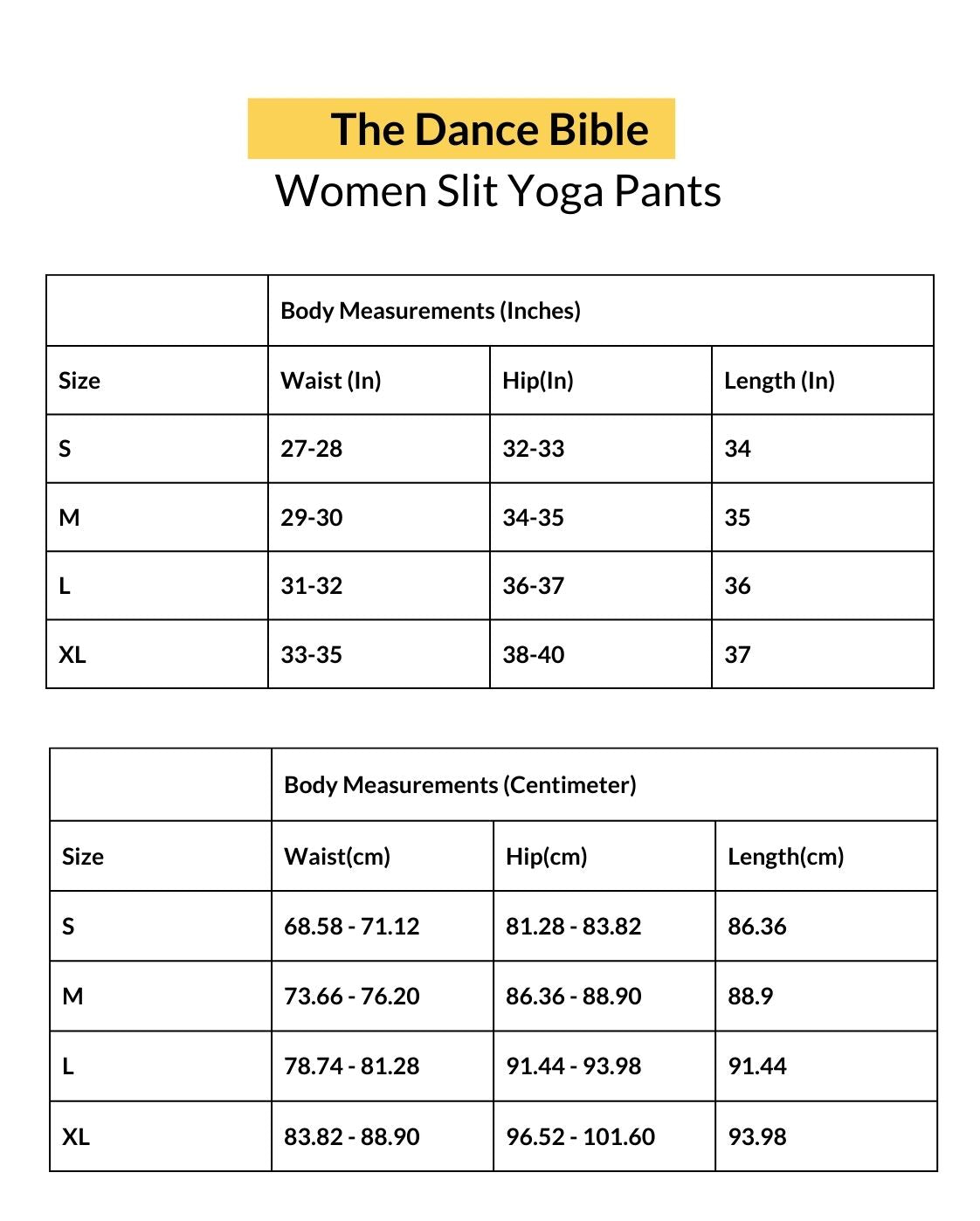 The Dance Bible
Women Slit Yoga Pants

| | Body Measurements (Inches) | | |
|---|---|---|---|
| Size | Waist (In) | Hip(In) | Length (In) |
| S | 27-28 | 32-33 | 34 |
| M | 29-30 | 34-35 | 35 |
| L | 31-32 | 36-37 | 36 |
| XL | 33-35 | 38-40 | 37 |

| | Body Measurements (Centimeter) | | |
|---|---|---|---|
| Size | Waist(cm) | Hip(cm) | Length(cm) |
| S | 68.58 - 71.12 | 81.28 - 83.82 | 86.36 |
| M | 73.66 - 76.20 | 86.36 - 88.90 | 88.9 |
| L | 78.74 - 81.28 | 91.44 - 93.98 | 91.44 |
| XL | 83.82 - 88.90 | 96.52 - 101.60 | 93.98 |